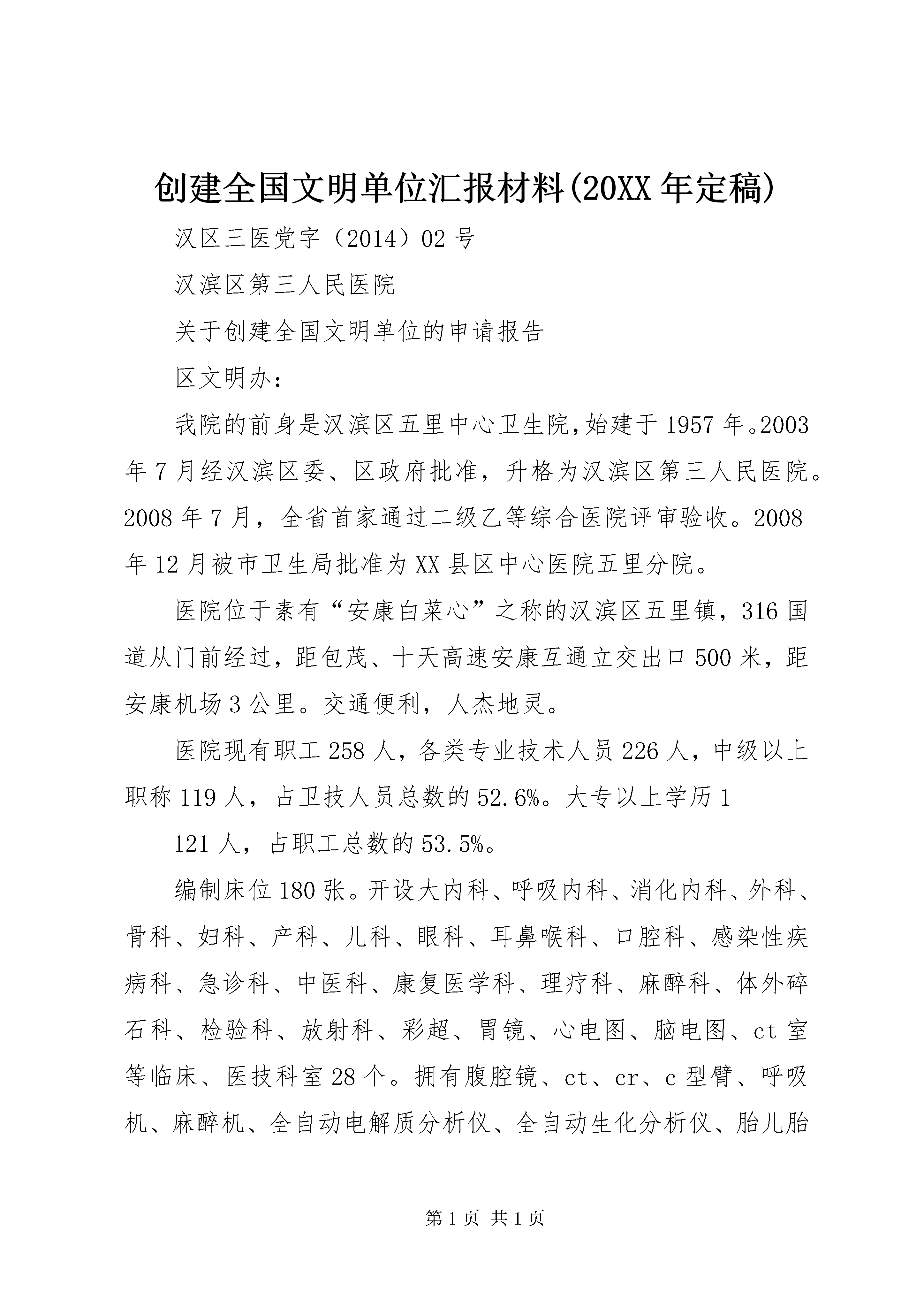 创建全国文明单位汇报材料(20XX年定稿)

汉区三医党字（2014）02号

汉滨区第三人民医院

关于创建全国文明单位的申请报告

区文明办：

我院的前身是汉滨区五里中心卫生院,始建于1957年。2003年7月经汉滨区委、区政府批准，升格为汉滨区第三人民医院。2008年7月，全省首家通过二级乙等综合医院评审验收。2008年12月被市卫生局批准为XX县区中心医院五里分院。

医院位于素有“安康白菜心”之称的汉滨区五里镇，316国道从门前经过，距包茂、十天高速安康互通立交出口500米，距安康机场3公里。交通便利，人杰地灵。

医院现有职工258人，各类专业技术人员226人，中级以上职称119人，占卫技人员总数的52.6%。大专以上学历1

121人，占职工总数的53.5%。

编制床位180张。开设大内科、呼吸内科、消化内科、外科、骨科、妇科、产科、儿科、眼科、耳鼻喉科、口腔科、感染性疾病科、急诊科、中医科、康复医学科、理疗科、麻醉科、体外碎石科、检验科、放射科、彩超、胃镜、心电图、脑电图、ct室等临床、医技科室28个。拥有腹腔镜、ct、cr、c型臂、呼吸机、麻醉机、全自动电解质分析仪、全自动生化分析仪、胎儿胎

第1页 共1页